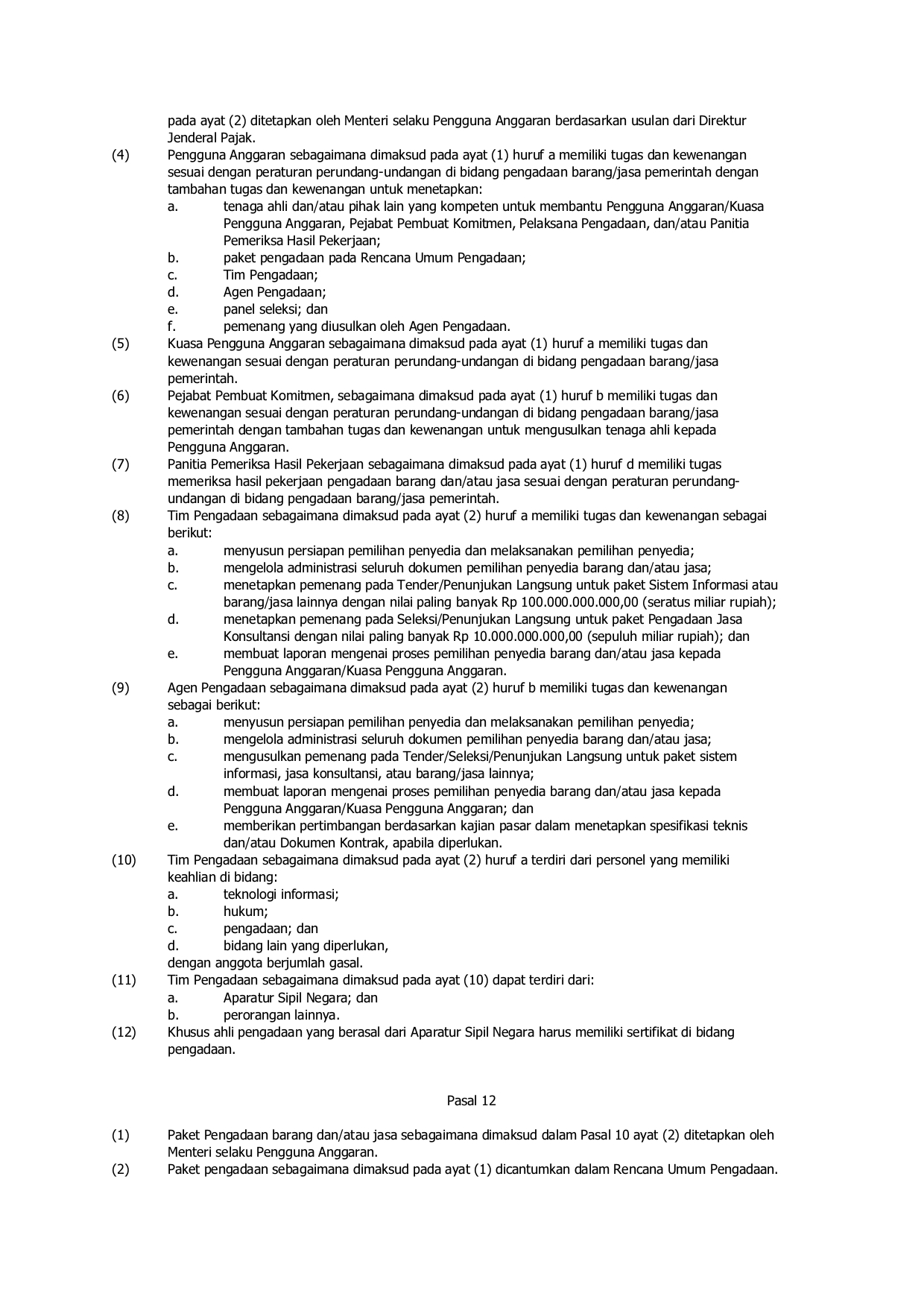 pada ayat (2) ditetapkan oleh Menteri selaku Pengguna Anggaran berdasarkan usulan dari Direktur Jenderal Pajak.

(4) Pengguna Anggaran sebagaimana dimaksud pada ayat (1) huruf a memiliki tugas dan kewenangan sesuai dengan peraturan perundang-undangan di bidang pengadaan barang/jasa pemerintah dengan tambahan tugas dan kewenangan untuk menetapkan:
a. tenaga ahli dan/atau pihak lain yang kompeten untuk membantu Pengguna Anggaran/Kuasa Pengguna Anggaran, Pejabat Pembuat Komitmen, Pelaksana Pengadaan, dan/atau Panitia Pemeriksa Hasil Pekerjaan;
b. paket pengadaan pada Rencana Umum Pengadaan;
c. Tim Pengadaan;
d. Agen Pengadaan;
e. panel seleksi; dan
f. pemenang yang diusulkan oleh Agen Pengadaan.

(5) Kuasa Pengguna Anggaran sebagaimana dimaksud pada ayat (1) huruf a memiliki tugas dan kewenangan sesuai dengan peraturan perundang-undangan di bidang pengadaan barang/jasa pemerintah.

(6) Pejabat Pembuat Komitmen, sebagaimana dimaksud pada ayat (1) huruf b memiliki tugas dan kewenangan sesuai dengan peraturan perundang-undangan di bidang pengadaan barang/jasa pemerintah dengan tambahan tugas dan kewenangan untuk mengusulkan tenaga ahli kepada Pengguna Anggaran.

(7) Panitia Pemeriksa Hasil Pekerjaan sebagaimana dimaksud pada ayat (1) huruf d memiliki tugas memeriksa hasil pekerjaan pengadaan barang dan/atau jasa sesuai dengan peraturan perundang-undangan di bidang pengadaan barang/jasa pemerintah.

(8) Tim Pengadaan sebagaimana dimaksud pada ayat (2) huruf a memiliki tugas dan kewenangan sebagai berikut:
a. menyusun persiapan pemilihan penyedia dan melaksanakan pemilihan penyedia;
b. mengelola administrasi seluruh dokumen pemilihan penyedia barang dan/atau jasa;
c. menetapkan pemenang pada Tender/Penunjukan Langsung untuk paket Sistem Informasi atau barang/jasa lainnya dengan nilai paling banyak Rp 100.000.000.000,00 (seratus miliar rupiah);
d. menetapkan pemenang pada Seleksi/Penunjukan Langsung untuk paket Pengadaan Jasa Konsultansi dengan nilai paling banyak Rp 10.000.000.000,00 (sepuluh miliar rupiah); dan
e. membuat laporan mengenai proses pemilihan penyedia barang dan/atau jasa kepada Pengguna Anggaran/Kuasa Pengguna Anggaran.

(9) Agen Pengadaan sebagaimana dimaksud pada ayat (2) huruf b memiliki tugas dan kewenangan sebagai berikut:
a. menyusun persiapan pemilihan penyedia dan melaksanakan pemilihan penyedia;
b. mengelola administrasi seluruh dokumen pemilihan penyedia barang dan/atau jasa;
c. mengusulkan pemenang pada Tender/Seleksi/Penunjukan Langsung untuk paket sistem informasi, jasa konsultansi, atau barang/jasa lainnya;
d. membuat laporan mengenai proses pemilihan penyedia barang dan/atau jasa kepada Pengguna Anggaran/Kuasa Pengguna Anggaran; dan
e. memberikan pertimbangan berdasarkan kajian pasar dalam menetapkan spesifikasi teknis dan/atau Dokumen Kontrak, apabila diperlukan.

(10) Tim Pengadaan sebagaimana dimaksud pada ayat (2) huruf a terdiri dari personel yang memiliki keahlian di bidang:
a. teknologi informasi;
b. hukum;
c. pengadaan; dan
d. bidang lain yang diperlukan,
dengan anggota berjumlah gasal.

(11) Tim Pengadaan sebagaimana dimaksud pada ayat (10) dapat terdiri dari:
a. Aparatur Sipil Negara; dan
b. perorangan lainnya.

(12) Khusus ahli pengadaan yang berasal dari Aparatur Sipil Negara harus memiliki sertifikat di bidang pengadaan.

Pasal 12

(1) Paket Pengadaan barang dan/atau jasa sebagaimana dimaksud dalam Pasal 10 ayat (2) ditetapkan oleh Menteri selaku Pengguna Anggaran.

(2) Paket pengadaan sebagaimana dimaksud pada ayat (1) dicantumkan dalam Rencana Umum Pengadaan.